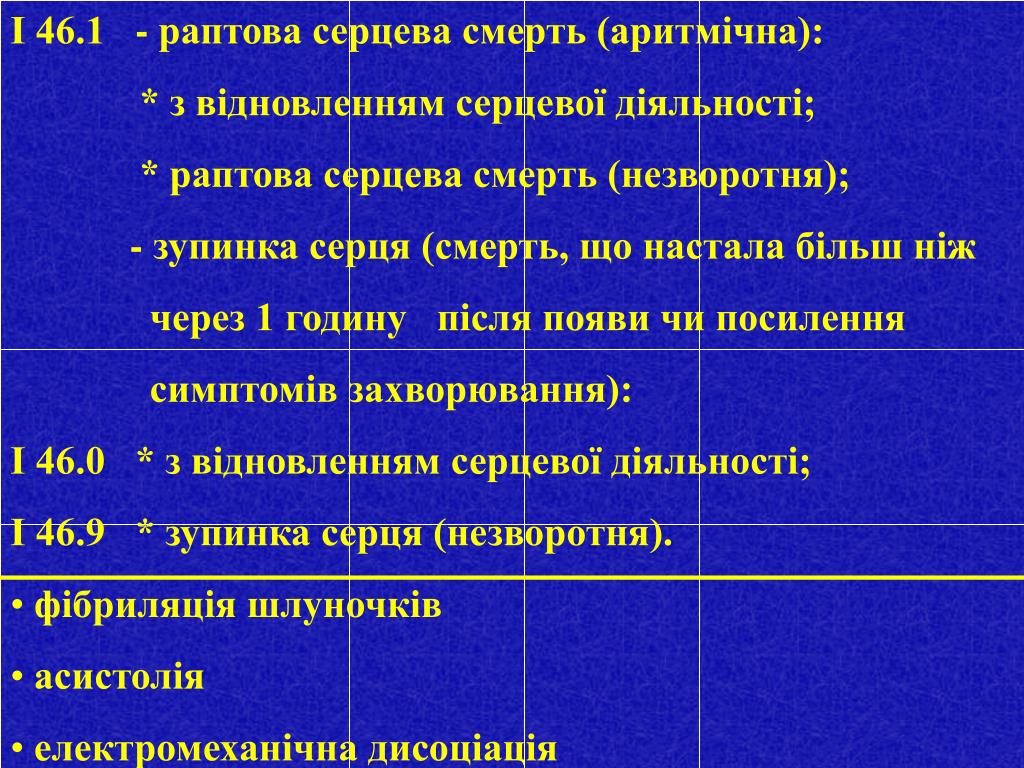 I 46.1 - раптова серцева смерть (аритмічна):

* з відновленням серцевої діяльності;

* раптова серцева смерть (незворотня);

- зупинка серця (смерть, що настала більш ніж через 1 годину після появи чи посилення симптомів захворювання):

I 46.0 * з відновленням серцевої діяльності;

I 46.9 * зупинка серця (незворотня).

• фібриляція шлуночків

• асистолія

• електромеханічна дисоціація